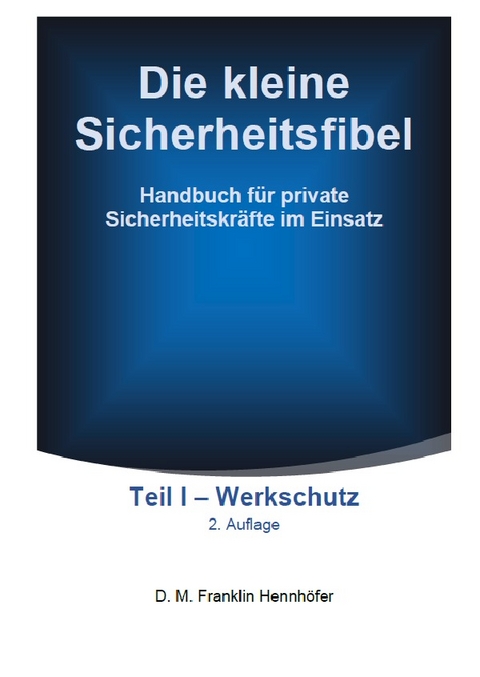 Die kleine Sicherheitsfibel

Handbuch für private Sicherheitskräfte im Einsatz

Teil I – Werkschutz

2. Auflage

D. M. Franklin Hennhöfer